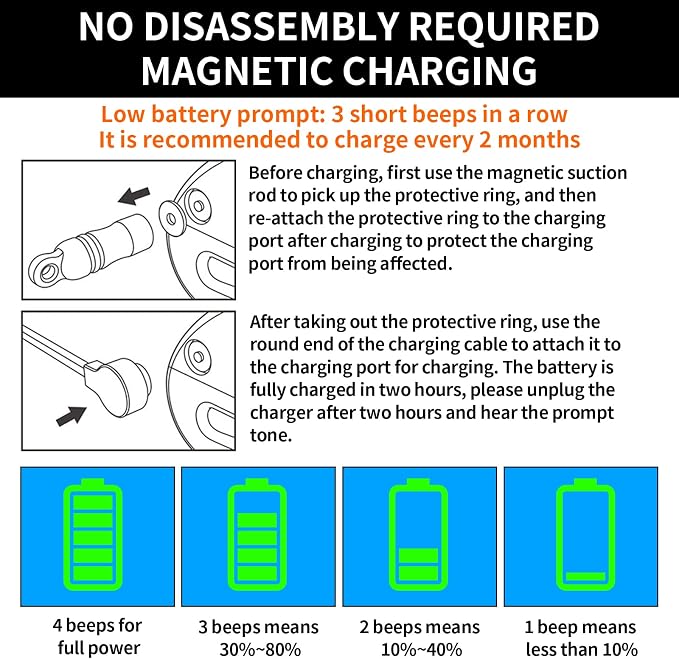 NO DISASSEMBLY REQUIRED
MAGNETIC CHARGING

Low battery prompt: 3 short beeps in a row
It is recommended to charge every 2 months

Before charging, first use the magnetic suction rod to pick up the protective ring, and then re-attach the protective ring to the charging port after charging to protect the charging port from being affected.

After taking out the protective ring, use the round end of the charging cable to attach it to the charging port for charging. The battery is fully charged in two hours, please unplug the charger after two hours and hear the prompt tone.

4 beeps for full power

3 beeps means 30%~80%

2 beeps means 10%~40%

1 beep means less than 10%